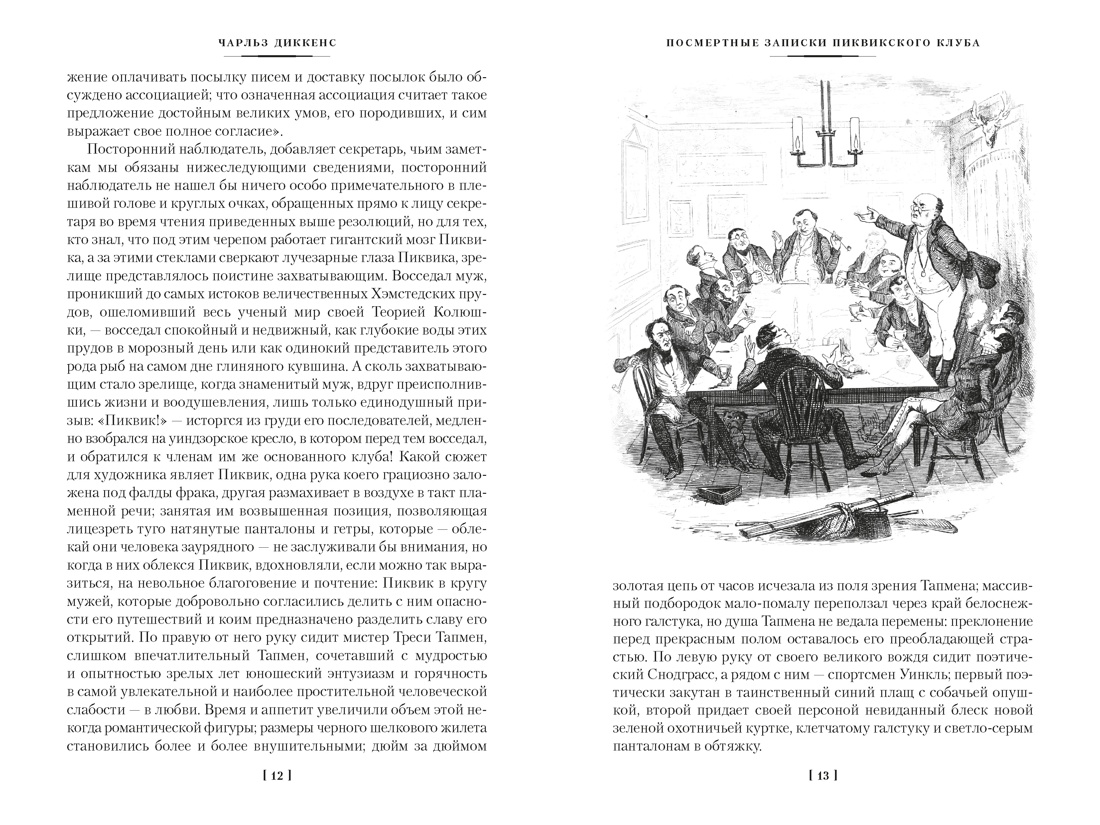 ЧАРЛЬЗ ДИККЕНС

жение оплачивать посылку писем и доставку посылок было обсуждено ассоциацией; что означенная ассоциация считает такое предложение достойным великих умов, его породивших, и сим выражает свое полное согласие».

Посторонний наблюдатель, добавляет секретарь, чьим заметкам мы обязаны нижеследующими сведениями, посторонний наблюдатель не нашел бы ничего особо примечательного в плешивой голове и круглых очках, обращенных прямо к лицу секретаря во время чтения приведенных выше резолюций, но для тех, кто знал, что под этим черепом работает гигантский мозг Пиквика, а за этими стеклами сверкают лучезарные глаза Пиквика, зрелище представлялось поистине захватывающим. Восседал муж, проникший до самых истоков величественных Хэмстедских прудов, ошеломивший весь ученый мир своей Теорией Колюшки, — восседал спокойный и недвижный, как глубокие воды этих прудов в морозный день или как одинокий представитель этого рода рыб на самом дне глиняного кувшина. А сколь захватывающим стало зрелище, когда знаменитый муж, вдруг преисполнившись жизни и воодушевления, лишь только единодушный призыв: «Пиквик!» — исторгся из груди его последователей, медленно взобрался на уиндзорское кресло, в котором перед тем восседал, и обратился к членам им же основанного клуба! Какой сюжет для художника являет Пиквик, одна рука коего грациозно заложена под фалды фрака, другая размахивает в воздухе в такт пламенной речи; занятая им возвышенная позиция, позволяющая лицезреть туго натянутые панталоны и гетры, которые — облекай они человека заурядного — не заслуживали бы внимания, но когда в них облекся Пиквик, вдохновляли, если можно так выразиться, на невольное благоговение и почтение: Пиквик в кругу мужей, которые добровольно согласились делить с ним опасности его путешествий и коим предназначено разделить славу его открытий. По правую от него руку сидит мистер Треси Тапмен, слишком впечатлительный Тапмен, сочетавший с мудростью и опытностью зрелых лет юношеский энтузиазм и горячность в самой увлекательной и наиболее простительной человеческой слабости — в любви. Время и аппетит увеличили объем этой некогда романтической фигуры; размеры черного шелкового жилета становились более и более внушительными; дюйм за дюймом

[ 12 ]

ПОСМЕРТНЫЕ ЗАПИСКИ ПИКВИКСКОГО КЛУБА

золотая цепь от часов исчезала из поля зрения Тапмена; массивный подбородок мало-помалу переползал через край белоснежного галстука, но душа Тапмена не ведала перемены: преклонение перед прекрасным полом оставалось его преобладающей страстью. По левую руку от своего великого вождя сидит поэтический Снодграсс, а рядом с ним — спортсмен Уинкль; первый поэтически закутан в таинственный синий плащ с собачьей опушкой, второй придает своей персоной невиданный блеск новой зеленой охотничьей куртке, клетчатому галстуку и светло-серым панталонам в обтяжку.

[ 13 ]